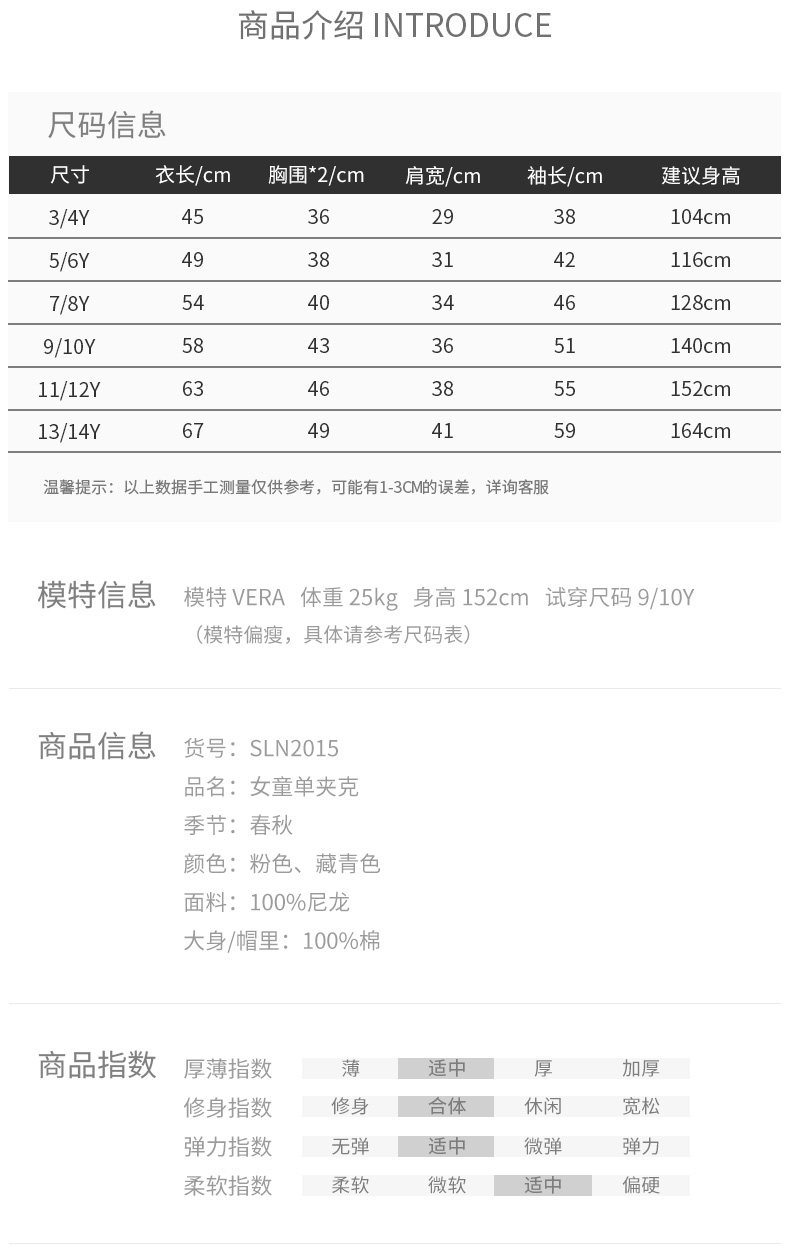 商品介绍 INTRODUCE

尺码信息

| 尺寸 | 衣长/cm | 胸围*2/cm | 肩宽/cm | 袖长/cm | 建议身高 |
|---|---|---|---|---|---|
| 3/4Y | 45 | 36 | 29 | 38 | 104cm |
| 5/6Y | 49 | 38 | 31 | 42 | 116cm |
| 7/8Y | 54 | 40 | 34 | 46 | 128cm |
| 9/10Y | 58 | 43 | 36 | 51 | 140cm |
| 11/12Y | 63 | 46 | 38 | 55 | 152cm |
| 13/14Y | 67 | 49 | 41 | 59 | 164cm |

温馨提示：以上数据手工测量仅供参考，可能有1-3CM的误差，详询客服

模特信息 模特 VERA 体重 25kg 身高 152cm 试穿尺码 9/10Y
（模特偏瘦，具体请参考尺码表）

商品信息 货号：SLN2015
品名：女童单夹克
季节：春秋
颜色：粉色、藏青色
面料：100%尼龙
大身/帽里：100%棉

商品指数

| 厚薄指数 | 薄 | 适中 | 厚 | 加厚 |
|---|---|---|---|---|
| 修身指数 | 修身 | 合体 | 休闲 | 宽松 |
| 弹力指数 | 无弹 | 适中 | 微弹 | 弹力 |
| 柔软指数 | 柔软 | 微软 | 适中 | 偏硬 |